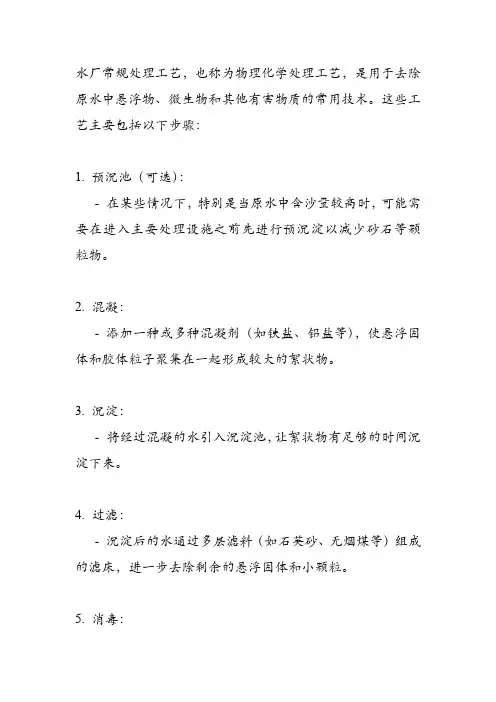 水厂常规处理工艺，也称为物理化学处理工艺，是用于去除原水中悬浮物、微生物和其他有害物质的常用技术。这些工艺主要包括以下步骤：

1. 预沉池（可选）：

- 在某些情况下，特别是当原水中含沙量较高时，可能需要在进入主要处理设施之前先进行预沉淀以减少砂石等颗粒物。

2. 混凝：

- 添加一种或多种混凝剂（如铁盐、铝盐等），使悬浮固体和胶体粒子聚集在一起形成较大的絮状物。

3. 沉淀：

- 将经过混凝的水引入沉淀池，让絮状物有足够的时间沉淀下来。

4. 过滤：

- 沉淀后的水通过多层滤料（如石英砂、无烟煤等）组成的滤床，进一步去除剩余的悬浮固体和小颗粒。

5. 消毒：